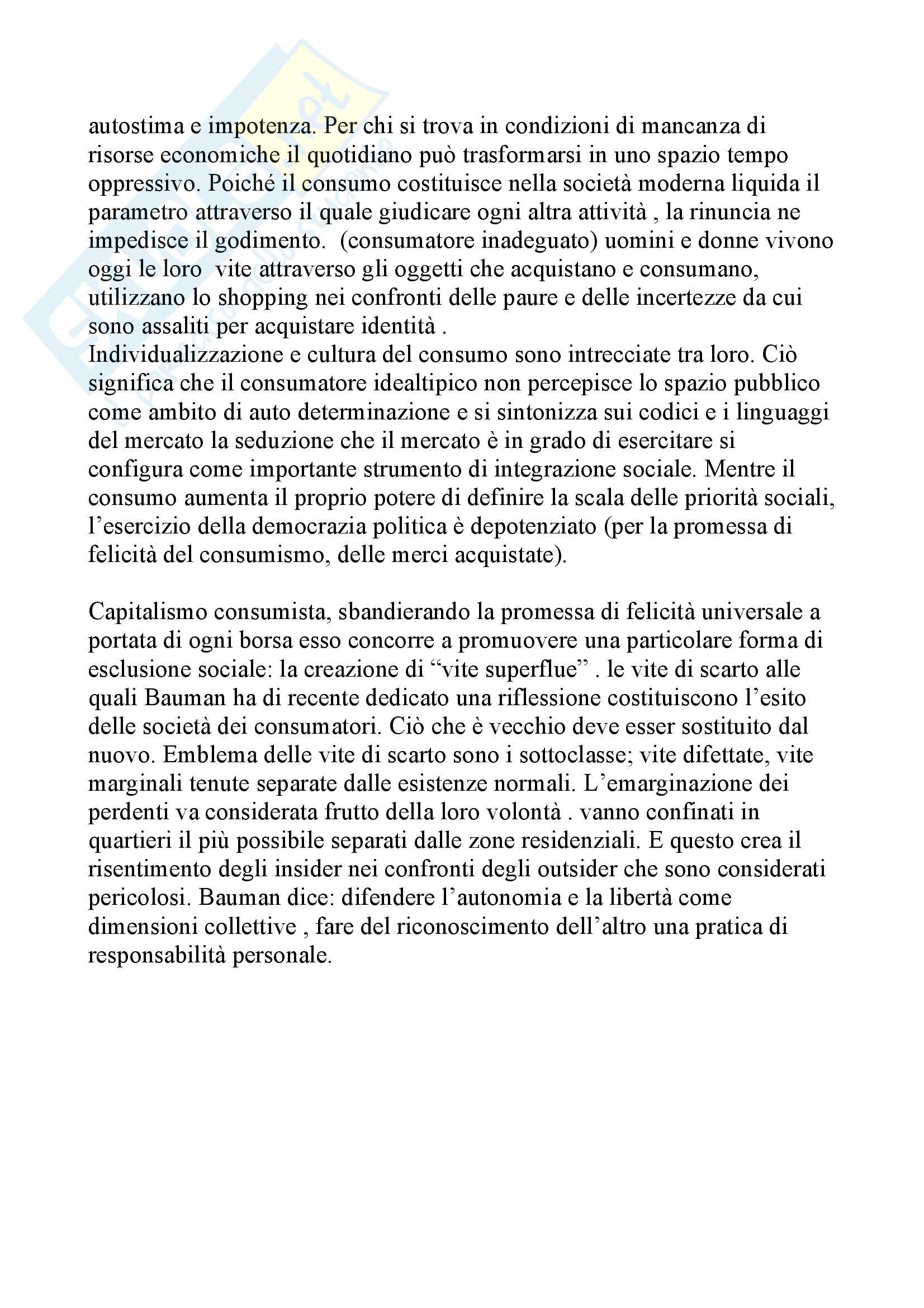 autostima e impotenza. Per chi si trova in condizioni di mancanza di risorse economiche il quotidiano può trasformarsi in uno spazio tempo oppressivo. Poiché il consumo costituisce nella società moderna liquida il parametro attraverso il quale giudicare ogni altra attività , la rinuncia ne impedisce il godimento. (consumatore inadeguato) uomini e donne vivono oggi le loro vite attraverso gli oggetti che acquistano e consumano, utilizzano lo shopping nei confronti delle paure e delle incertezze da cui sono assaliti per acquistare identità .
Individualizzazione e cultura del consumo sono intrecciate tra loro. Ciò significa che il consumatore idealtipico non percepisce lo spazio pubblico come ambito di auto determinazione e si sintonizza sui codici e i linguaggi del mercato la seduzione che il mercato è in grado di esercitare si configura come importante strumento di integrazione sociale. Mentre il consumo aumenta il proprio potere di definire la scala delle priorità sociali, l'esercizio della democrazia politica è depotenziato (per la promessa di felicità del consumismo, delle merci acquistate).

Capitalismo consumista, sbandierando la promessa di felicità universale a portata di ogni borsa esso concorre a promuovere una particolare forma di esclusione sociale: la creazione di "vite superflue" . le vite di scarto alle quali Bauman ha di recente dedicato una riflessione costituiscono l'esito delle società dei consumatori. Ciò che è vecchio deve esser sostituito dal nuovo. Emblema delle vite di scarto sono i sottoclasse; vite difettate, vite marginali tenute separate dalle esistenze normali. L'emarginazione dei perdenti va considerata frutto della loro volontà . vanno confinati in quartieri il più possibile separati dalle zone residenziali. E questo crea il risentimento degli insider nei confronti degli outsider che sono considerati pericolosi. Bauman dice: difendere l'autonomia e la libertà come dimensioni collettive , fare del riconoscimento dell'altro una pratica di responsabilità personale.